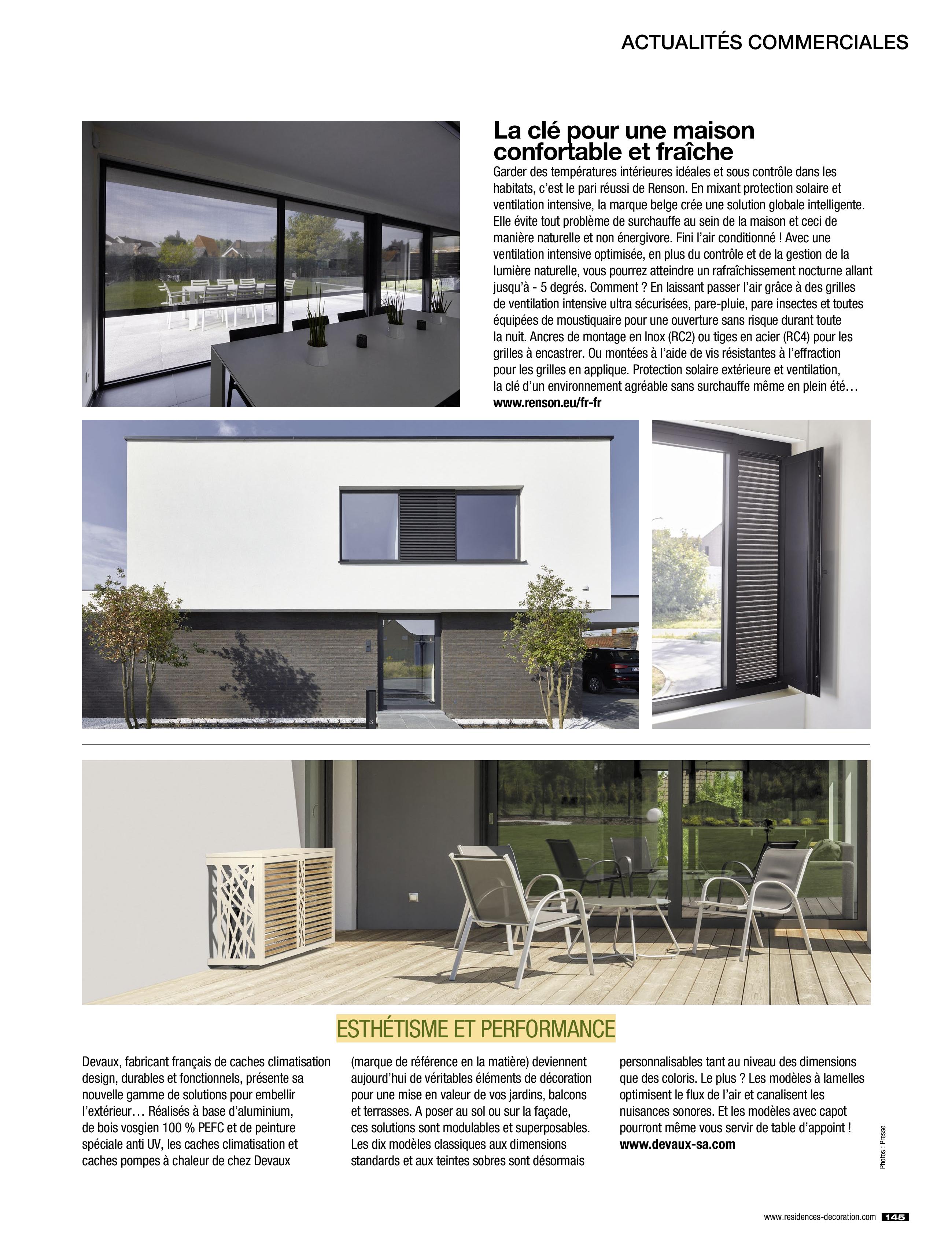 ACTUALITÉS COMMERCIALES

La clé pour une maison confortable et fraîche

Garder des températures intérieures idéales et sous contrôle dans les habitats, c'est le pari réussi de Renson. En mixant protection solaire et ventilation intensive, la marque belge crée une solution globale intelligente. Elle évite tout problème de surchauffe au sein de la maison et ceci de manière naturelle et non énergivore. Fini l'air conditionné ! Avec une ventilation intensive optimisée, en plus du contrôle et de la gestion de la lumière naturelle, vous pourrez atteindre un rafraîchissement nocturne allant jusqu'à - 5 degrés. Comment ? En laissant passer l'air grâce à des grilles de ventilation intensive ultra sécurisées, pare-pluie, pare insectes et toutes équipées de moustiquaire pour une ouverture sans risque durant toute la nuit. Ancres de montage en Inox (RC2) ou tiges en acier (RC4) pour les grilles à encastrer. Ou montées à l'aide de vis résistantes à l'effraction pour les grilles en applique. Protection solaire extérieure et ventilation, la clé d'un environnement agréable sans surchauffe même en plein été…
www.renson.eu/fr-fr

3

ESTHÉTISME ET PERFORMANCE

Devaux, fabricant français de caches climatisation design, durables et fonctionnels, présente sa nouvelle gamme de solutions pour embellir l'extérieur… Réalisés à base d'aluminium, de bois vosgien 100 % PEFC et de peinture spéciale anti UV, les caches climatisation et caches pompes à chaleur de chez Devaux

(marque de référence en la matière) deviennent aujourd'hui de véritables éléments de décoration pour une mise en valeur de vos jardins, balcons et terrasses. A poser au sol ou sur la façade, ces solutions sont modulables et superposables. Les dix modèles classiques aux dimensions standards et aux teintes sobres sont désormais

personnalisables tant au niveau des dimensions que des coloris. Le plus ? Les modèles à lamelles optimisent le flux de l'air et canalisent les nuisances sonores. Et les modèles avec capot pourront même vous servir de table d'appoint !
www.devaux-sa.com

Photos : Presse

www.residences-decoration.com 145